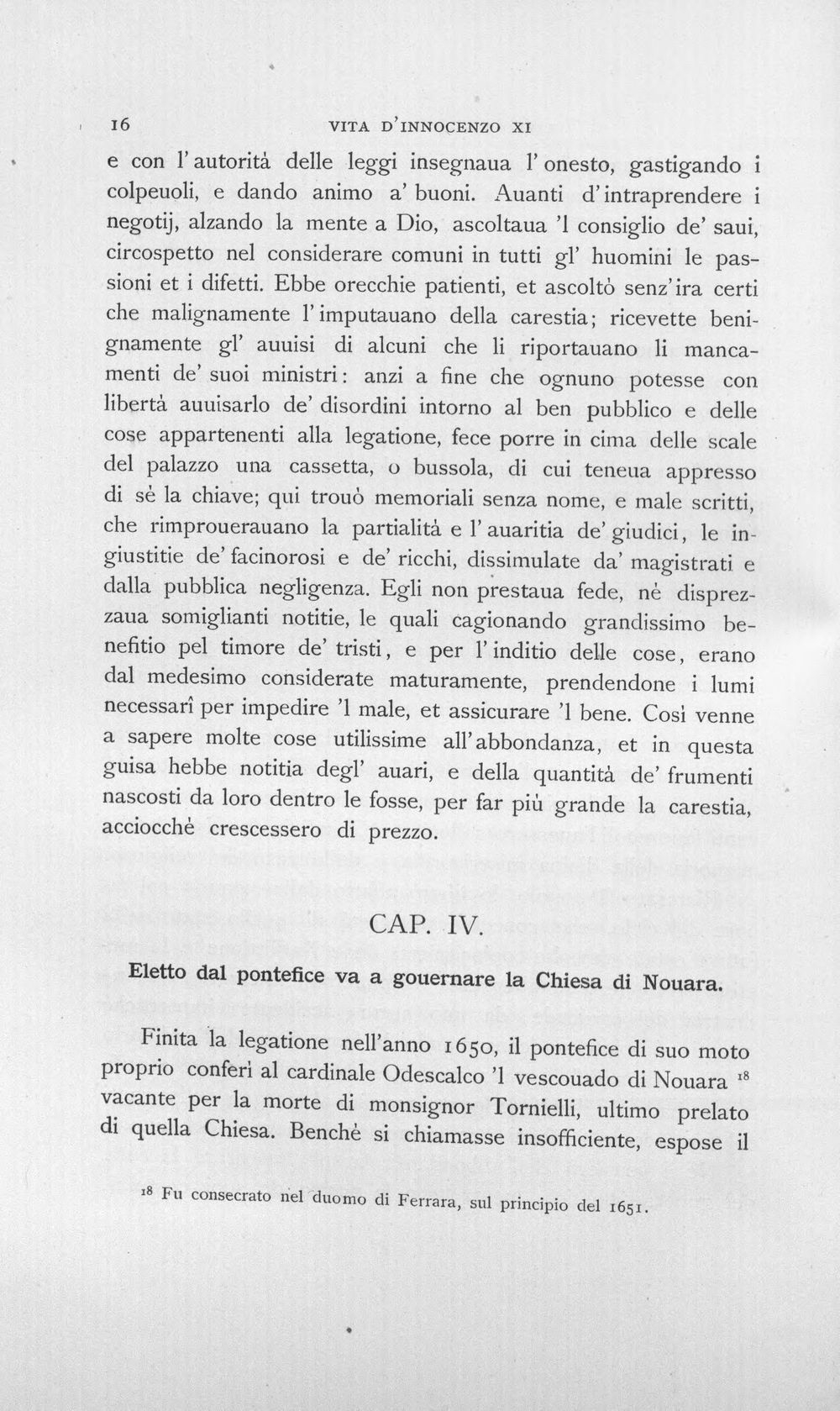 16 VITA D'INNOCENZO XI

e con l'autorità delle leggi insegnaua l'onesto, gastigando i colpeuoli, e dando animo a' buoni. Auanti d'intraprendere i negotij, alzando la mente a Dio, ascoltaua 'l consiglio de' saui, circospetto nel considerare comuni in tutti gl' huomini le passioni et i difetti. Ebbe orecchie patienti, et ascoltò senz'ira certi che malignamente l'imputauano della carestia; ricevette benignamente gl' auuisi di alcuni che li riportauano li mancamenti de' suoi ministri: anzi a fine che ognuno potesse con libertà auuisarlo de' disordini intorno al ben pubblico e delle cose appartenenti alla legatione, fece porre in cima delle scale del palazzo una cassetta, o bussola, di cui teneua appresso di sè la chiave; qui trouò memoriali senza nome, e male scritti, che rimprouerauano la partialità e l'auaritia de' giudici, le ingiustitie de' facinorosi e de' ricchi, dissimulate da' magistrati e dalla pubblica negligenza. Egli non prestaua fede, nè disprezzaua somiglianti notitie, le quali cagionando grandissimo benefitio pel timore de' tristi, e per l'inditio delle cose, erano dal medesimo considerate maturamente, prendendone i lumi necessarî per impedire 'l male, et assicurare 'l bene. Così venne a sapere molte cose utilissime all'abbondanza, et in questa guisa hebbe notitia degl' auari, e della quantità de' frumenti nascosti da loro dentro le fosse, per far più grande la carestia, acciocchè crescessero di prezzo.

CAP. IV.

Eletto dal pontefice va a gouernare la Chiesa di Nouara.

Finita la legatione nell'anno 1650, il pontefice di suo moto proprio conferì al cardinale Odescalco 'l vescouado di Nouara $^{18}$ vacante per la morte di monsignor Tornielli, ultimo prelato di quella Chiesa. Benchè si chiamasse insofficiente, espose il

$^{18}$ Fu consecrato nel duomo di Ferrara, sul principio del 1651.